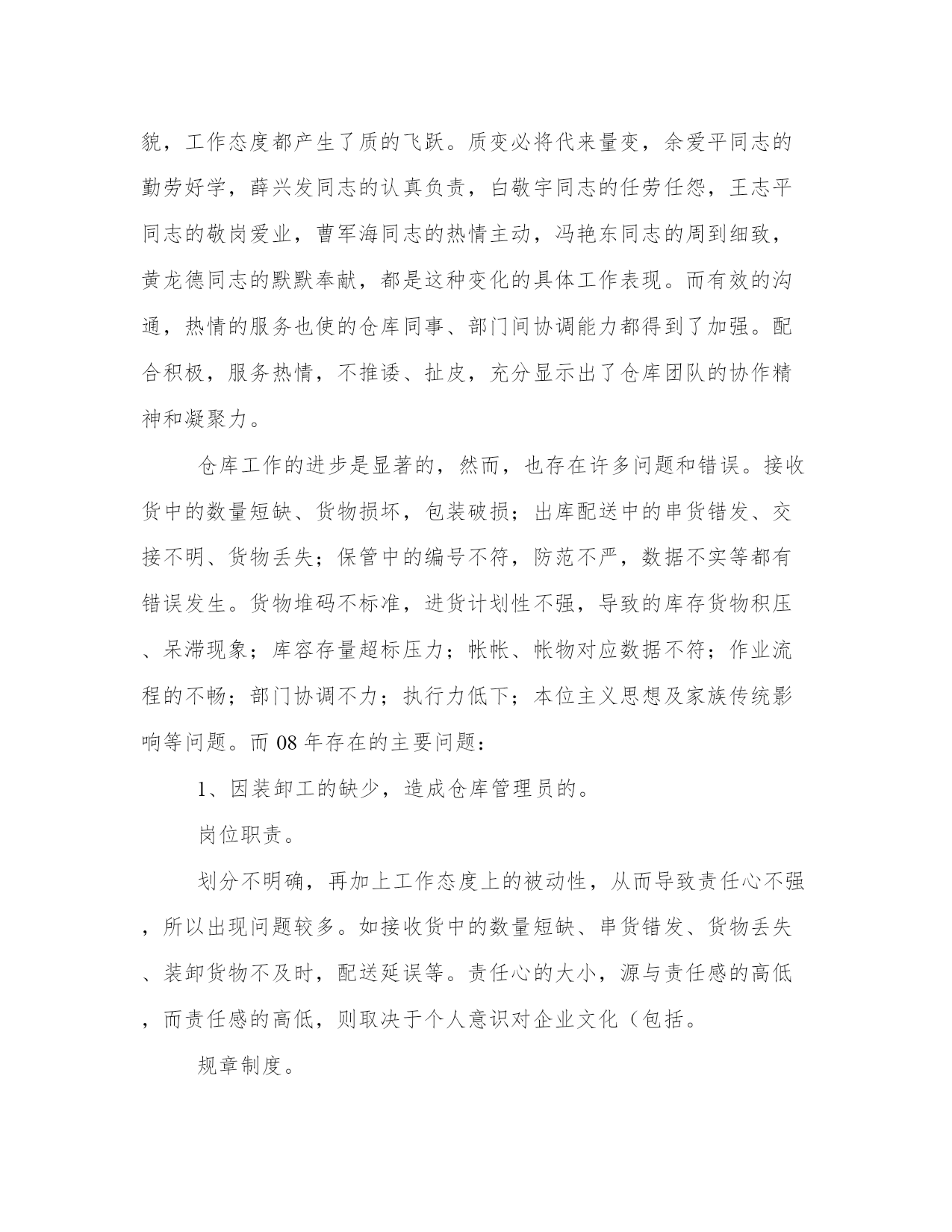 貌，工作态度都产生了质的飞跃。质变必将代来量变，余爱平同志的勤劳好学，薛兴发同志的认真负责，白敬宇同志的任劳任怨，王志平同志的敬岗爱业，曹军海同志的热情主动，冯艳东同志的周到细致，黄龙德同志的默默奉献，都是这种变化的具体工作表现。而有效的沟通，热情的服务也使的仓库同事、部门间协调能力都得到了加强。配合积极，服务热情，不推诿、扯皮，充分显示出了仓库团队的协作精神和凝聚力。

仓库工作的进步是显著的，然而，也存在许多问题和错误。接收货中的数量短缺、货物损坏，包装破损；出库配送中的串货错发、交接不明、货物丢失；保管中的编号不符，防范不严，数据不实等都有错误发生。货物堆码不标准，进货计划性不强，导致的库存货物积压、呆滞现象；库容存量超标压力；帐帐、帐物对应数据不符；作业流程的不畅；部门协调不力；执行力低下；本位主义思想及家族传统影响等问题。而 08 年存在的主要问题：

1、因装卸工的缺少，造成仓库管理员的。

岗位职责。

划分不明确，再加上工作态度上的被动性，从而导致责任心不强，所以出现问题较多。如接收货中的数量短缺、串货错发、货物丢失、装卸货物不及时，配送延误等。责任心的大小，源与责任感的高低，而责任感的高低，则取决于个人意识对企业文化（包括。

规章制度。